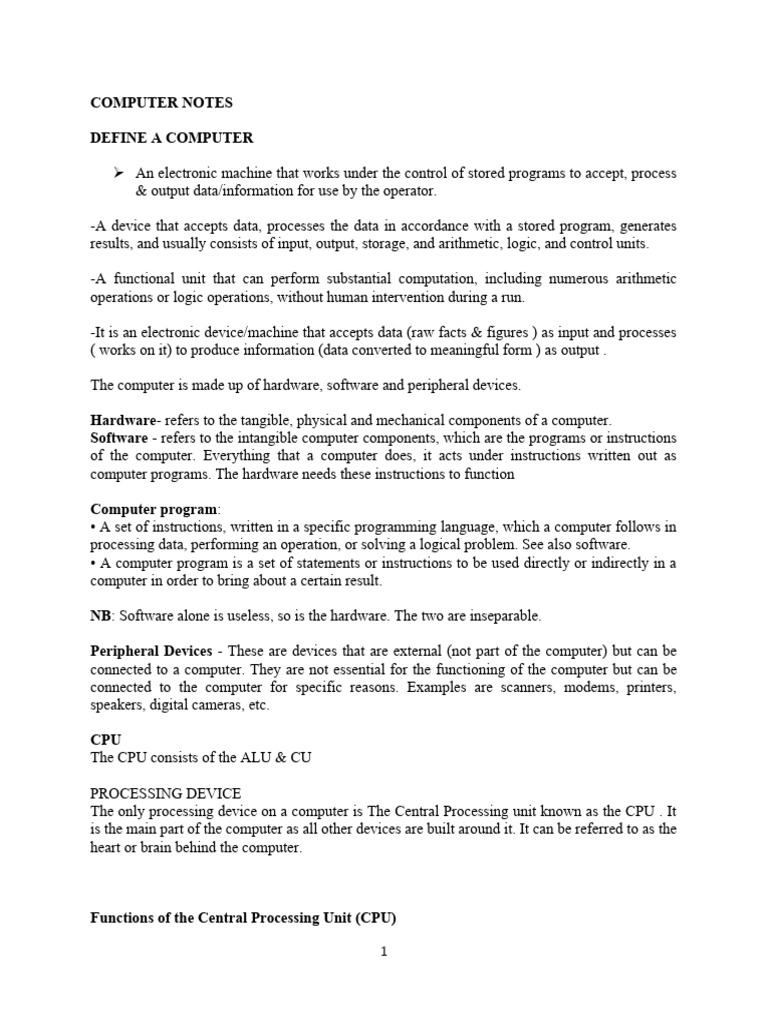 COMPUTER NOTES

DEFINE A COMPUTER

➢ An electronic machine that works under the control of stored programs to accept, process & output data/information for use by the operator.

-A device that accepts data, processes the data in accordance with a stored program, generates results, and usually consists of input, output, storage, and arithmetic, logic, and control units.

-A functional unit that can perform substantial computation, including numerous arithmetic operations or logic operations, without human intervention during a run.

-It is an electronic device/machine that accepts data (raw facts & figures ) as input and processes ( works on it) to produce information (data converted to meaningful form ) as output .

The computer is made up of hardware, software and peripheral devices.

Hardware- refers to the tangible, physical and mechanical components of a computer.
Software - refers to the intangible computer components, which are the programs or instructions of the computer. Everything that a computer does, it acts under instructions written out as computer programs. The hardware needs these instructions to function

Computer program:
• A set of instructions, written in a specific programming language, which a computer follows in processing data, performing an operation, or solving a logical problem. See also software.
• A computer program is a set of statements or instructions to be used directly or indirectly in a computer in order to bring about a certain result.

NB: Software alone is useless, so is the hardware. The two are inseparable.

Peripheral Devices - These are devices that are external (not part of the computer) but can be connected to a computer. They are not essential for the functioning of the computer but can be connected to the computer for specific reasons. Examples are scanners, modems, printers, speakers, digital cameras, etc.

CPU
The CPU consists of the ALU & CU

PROCESSING DEVICE
The only processing device on a computer is The Central Processing unit known as the CPU . It is the main part of the computer as all other devices are built around it. It can be referred to as the heart or brain behind the computer.

Functions of the Central Processing Unit (CPU)

1